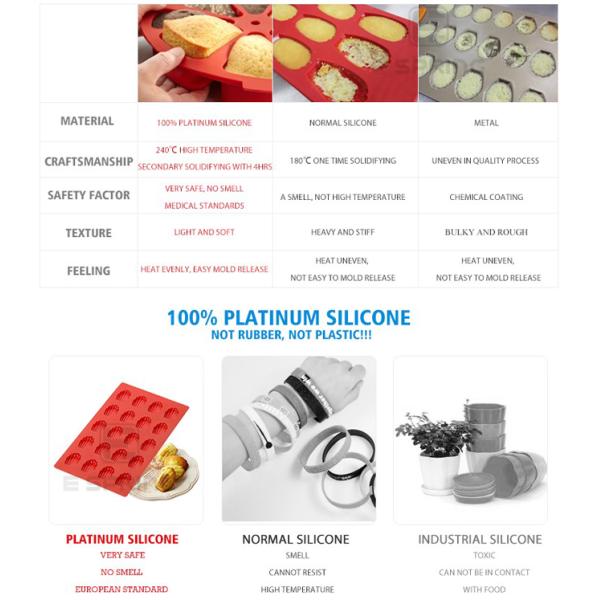 | | | | |
|---|---|---|---|
| MATERIAL | 100% PLATINUM SILICONE | NORMAL SILICONE | METAL |
| CRAFTSMANSHIP | 240℃ HIGH TEMPERATURE SECONDARY SOLIDIFYING WITH 4HRS | 180℃ ONE TIME SOLIDIFYING | UNEVEN IN QUALITY PROCESS |
| SAFETY FACTOR | VERY SAFE, NO SMELL MEDICAL STANDARDS | A SMELL, NOT HIGH TEMPERATURE | CHEMICAL COATING |
| TEXTURE | LIGHT AND SOFT | HEAVY AND STIFF | BULKY AND ROUGH |
| FEELING | HEAT EVENLY, EASY MOLD RELEASE | HEAT UNEVEN, NOT EASY TO MOLD RELEASE | HEAT UNEVEN, NOT EASY TO MOLD RELEASE |

100% PLATINUM SILICONE
NOT RUBBER, NOT PLASTIC!!!

PLATINUM SILICONE
VERY SAFE
NO SMELL
EUROPEAN STANDARD

NORMAL SILICONE
SMELL
CANNOT RESIST
HIGH TEMPERATURE

INDUSTRIAL SILICONE
TOXIC
CAN NOT BE IN CONTACT
WITH FOOD